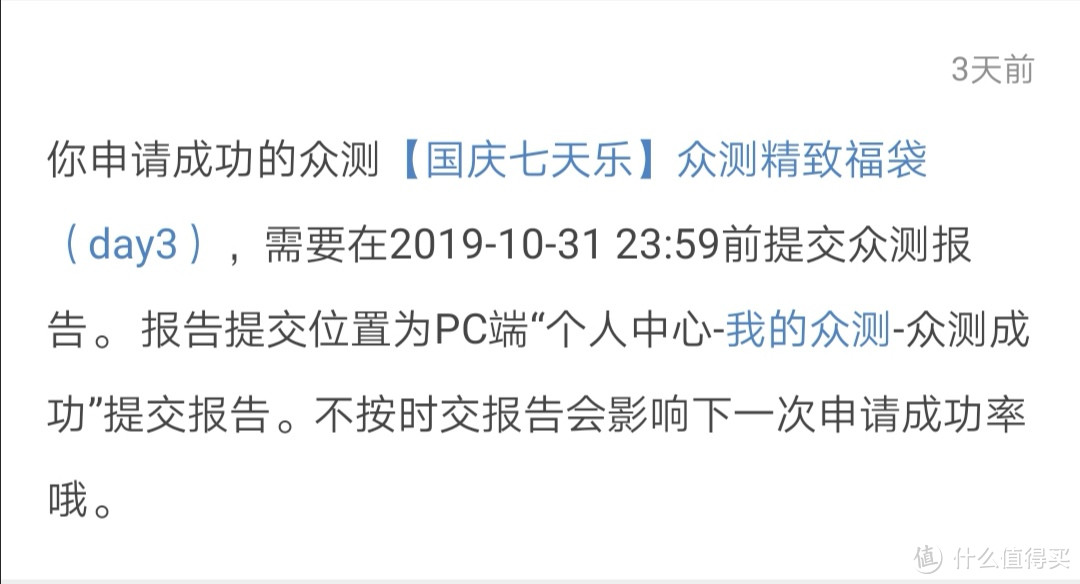 3天前

你申请成功的众测【国庆七天乐】众测精致福袋（day3），需要在2019-10-31 23:59前提交众测报告。报告提交位置为PC端“个人中心-我的众测-众测成功”提交报告。不按时交报告会影响下一次申请成功率哦。

值 什么值得买